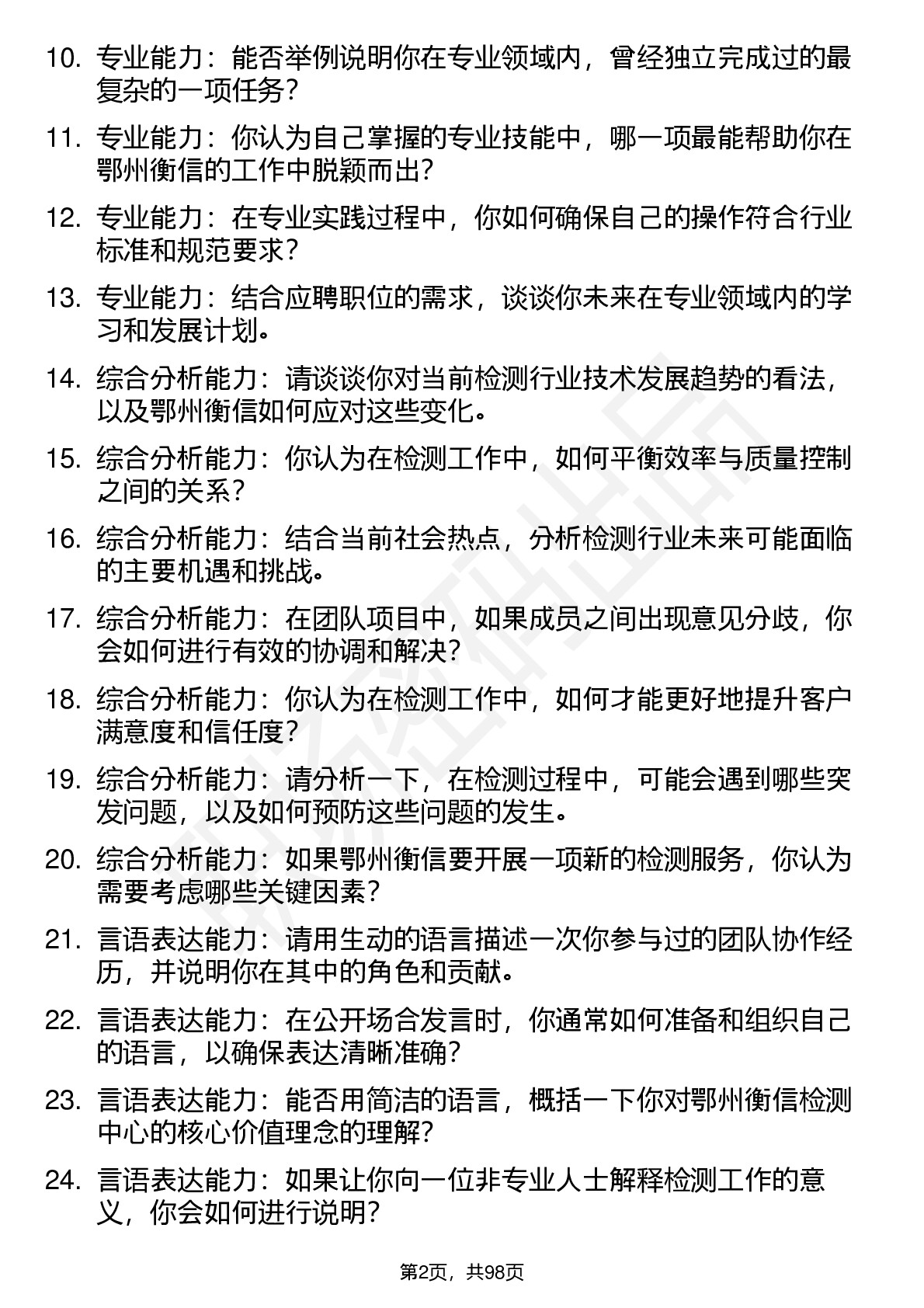 10. 专业能力：能否举例说明你在专业领域内，曾经独立完成过的最复杂的一项任务？

11. 专业能力：你认为自己掌握的专业技能中，哪一项最能帮助你在鄂州衡信的工作中脱颖而出？

12. 专业能力：在专业实践过程中，你如何确保自己的操作符合行业标准和规范要求？

13. 专业能力：结合应聘职位的需求，谈谈你未来在专业领域内的学习和发展计划。

14. 综合分析能力：请谈谈你对当前检测行业技术发展趋势的看法，以及鄂州衡信如何应对这些变化。

15. 综合分析能力：你认为在检测工作中，如何平衡效率与质量控制之间的关系？

16. 综合分析能力：结合当前社会热点，分析检测行业未来可能面临的主要机遇和挑战。

17. 综合分析能力：在团队项目中，如果成员之间出现意见分歧，你会如何进行有效的协调和解决？

18. 综合分析能力：你认为在检测工作中，如何才能更好地提升客户满意度和信任度？

19. 综合分析能力：请分析一下，在检测过程中，可能会遇到哪些突发问题，以及如何预防这些问题的发生。

20. 综合分析能力：如果鄂州衡信要开展一项新的检测服务，你认为需要考虑哪些关键因素？

21. 言语表达能力：请用生动的语言描述一次你参与过的团队协作经历，并说明你在其中的角色和贡献。

22. 言语表达能力：在公开场合发言时，你通常如何准备和组织自己的语言，以确保表达清晰准确？

23. 言语表达能力：能否用简洁的语言，概括一下你对鄂州衡信检测中心的核心价值理念的理解？

24. 言语表达能力：如果让你向一位非专业人士解释检测工作的意义，你会如何进行说明？

第2页，共98页